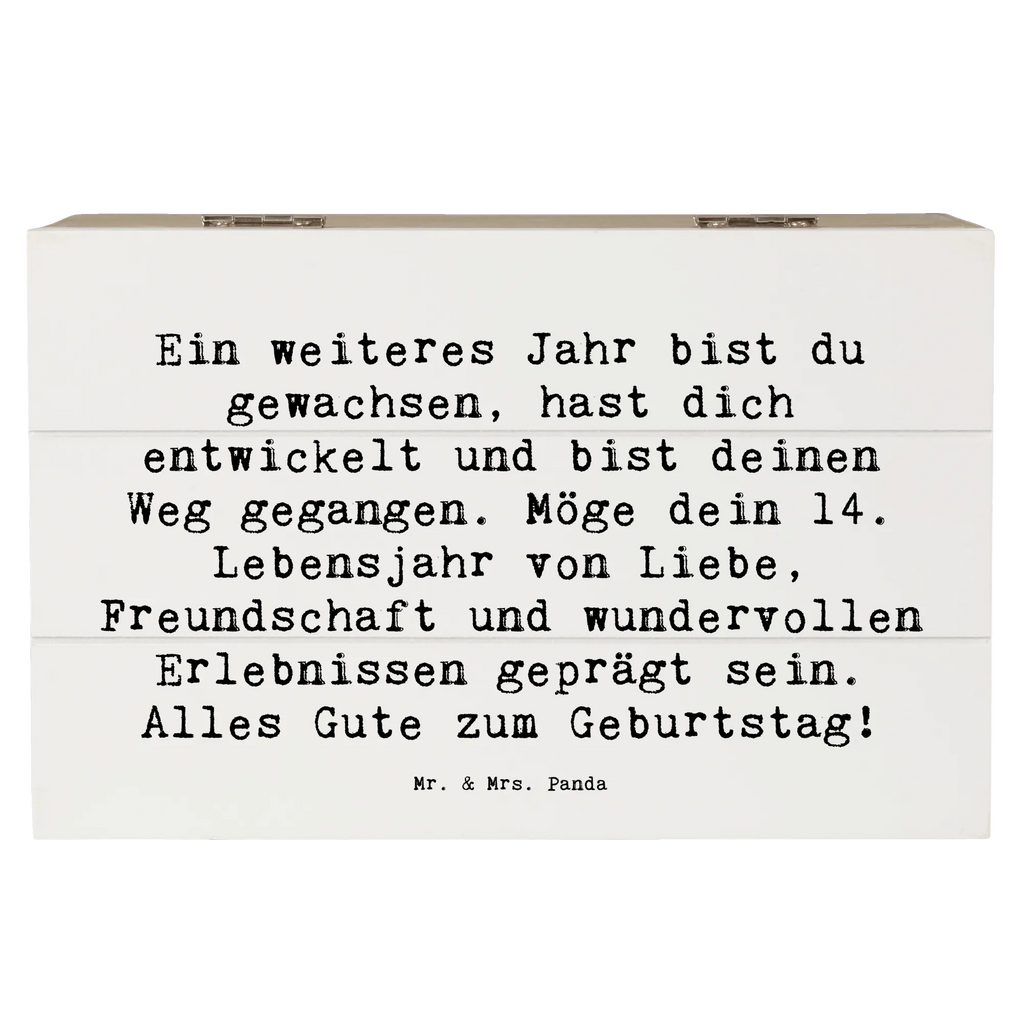 Ein weiteres Jahr bist du gewachsen, hast dich entwickelt und bist deinen Weg gegangen. Möge dein 14. Lebensjahr von Liebe, Freundschaft und wundervollen Erlebnissen geprägt sein. Alles Gute zum Geburtstag!

Mr. & Mrs. Panda